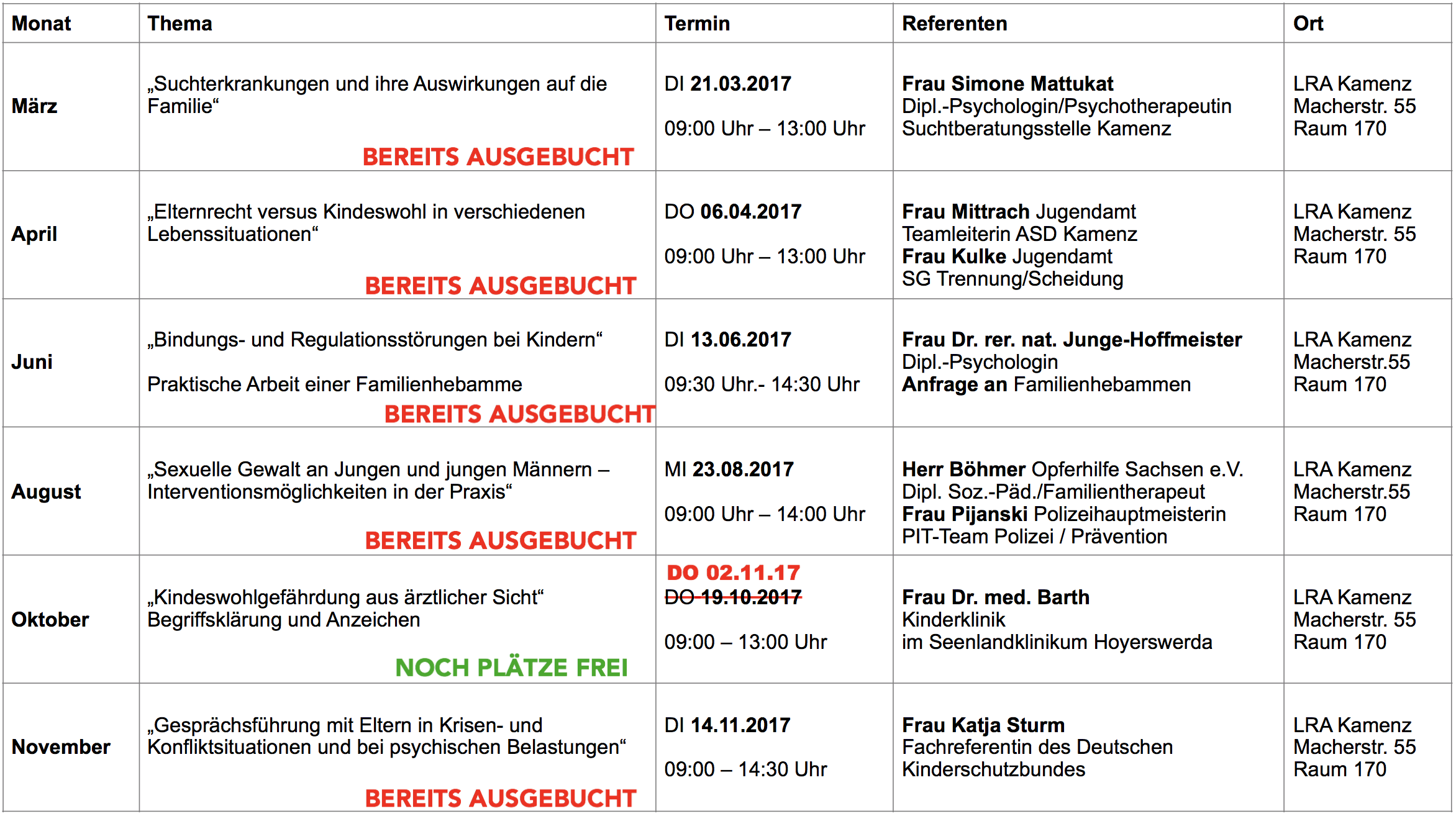 | Monat | Thema | Termin | Referenten | Ort |
|---|---|---|---|---|
| März | „Suchterkrankungen und ihre Auswirkungen auf die Familie“ BEREITS AUSGEBUCHT | DI 21.03.2017 09:00 Uhr – 13:00 Uhr | Frau Simone Mattukat Dipl.-Psychologin/Psychotherapeutin Suchtberatungsstelle Kamenz | LRA Kamenz Macherstr. 55 Raum 170 |
| April | „Elternrecht versus Kindeswohl in verschiedenen Lebenssituationen“ BEREITS AUSGEBUCHT | DO 06.04.2017 09:00 Uhr – 13:00 Uhr | Frau Mittrach Jugendamt Teamleiterin ASD Kamenz Frau Kulke Jugendamt SG Trennung/Scheidung | LRA Kamenz Macherstr. 55 Raum 170 |
| Juni | „Bindungs- und Regulationsstörungen bei Kindern“ Praktische Arbeit einer Familienhebamme BEREITS AUSGEBUCHT | DI 13.06.2017 09:30 Uhr.- 14:30 Uhr | Frau Dr. rer. nat. Junge-Hoffmeister Dipl.-Psychologin Anfrage an Familienhebammen | LRA Kamenz Macherstr.55 Raum 170 |
| August | „Sexuelle Gewalt an Jungen und jungen Männern – Interventionsmöglichkeiten in der Praxis“ BEREITS AUSGEBUCHT | MI 23.08.2017 09:00 Uhr – 14:00 Uhr | Herr Böhmer Opferhilfe Sachsen e.V. Dipl. Soz.-Päd./Familientherapeut Frau Pijanski Polizeihauptmeisterin PIT-Team Polizei / Prävention | LRA Kamenz Macherstr.55 Raum 170 |
| Oktober | „Kindeswohlgefährdung aus ärztlicher Sicht“ Begriffsklärung und Anzeichen NOCH PLÄTZE FREI | DO 02.11.17 ~~DO 19.10.2017~~ 09:00 – 13:00 Uhr | Frau Dr. med. Barth Kinderklinik im Seenlandklinikum Hoyerswerda | LRA Kamenz Macherstr. 55 Raum 170 |
| November | „Gesprächsführung mit Eltern in Krisen- und Konfliktsituationen und bei psychischen Belastungen“ BEREITS AUSGEBUCHT | DI 14.11.2017 09:00 – 14:30 Uhr | Frau Katja Sturm Fachreferentin des Deutschen Kinderschutzbundes | LRA Kamenz Macherstr. 55 Raum 170 |